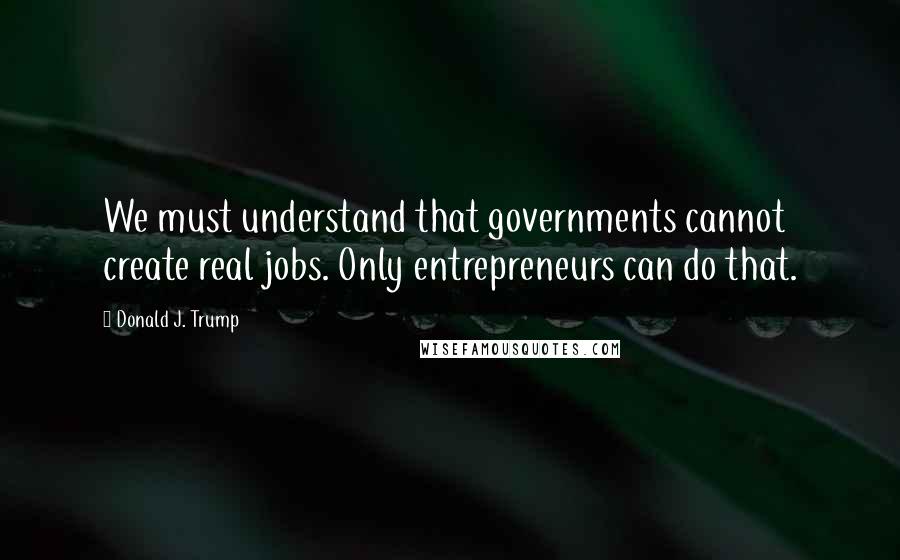 We must understand that governments cannot create real jobs. Only entrepreneurs can do that.

Donald J. Trump

WISEFAMOUSQUOTES.COM